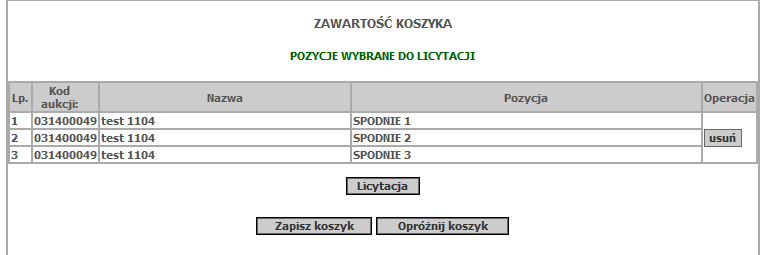 ZAWARTOŚĆ KOSZYKA

POZYCJE WYBRANE DO LICYTACJI

| Lp. | Kod aukcji: | Nazwa | Pozycja | Operacja |
|---|---|---|---|---|
| 1 | 031400049 | test 1104 | SPODNIE 1 | |
| 2 | 031400049 | test 1104 | SPODNIE 2 | usuń |
| 3 | 031400049 | test 1104 | SPODNIE 3 | |

Licytacja

Zapisz koszyk   Opróżnij koszyk